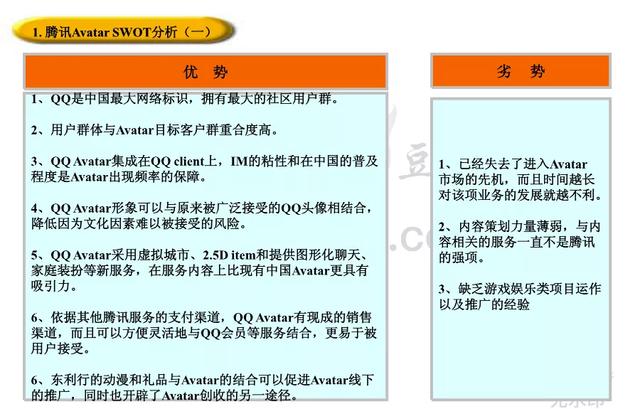 1. 腾讯Avatar SWOT分析（一）

优 势

1、QQ是中国最大网络标识，拥有最大的社区用户群。

2、用户群体与Avatar目标客户群重合度高。

3、QQ Avatar集成在QQ client上，IM的粘性和在中国的普及程度是Avatar出现频率的保障。

4、QQ Avatar形象可以与原来被广泛接受的QQ头像相结合，降低因为文化因素难以被接受的风险。

5、QQ Avatar采用虚拟城市、2.5D item和提供图形化聊天、家庭装扮等新服务，在服务内容上比现有中国Avatar更具有吸引力。

6、依据其他腾讯服务的支付渠道，QQ Avatar有现成的销售渠道，而且可以方便灵活地与QQ会员等服务结合，更易于被用户接受。

6、东利行的动漫和礼品与Avatar的结合可以促进Avatar线下的推广，同时也开辟了Avatar创收的另一途径。

劣 势

1、已经失去了进入Avatar市场的先机，而且时间越长对该项业务的发展就越不利。

2、内容策划力量薄弱，与内容相关的服务一直不是腾讯的强项。

3、缺乏游戏娱乐类项目运作以及推广的经验